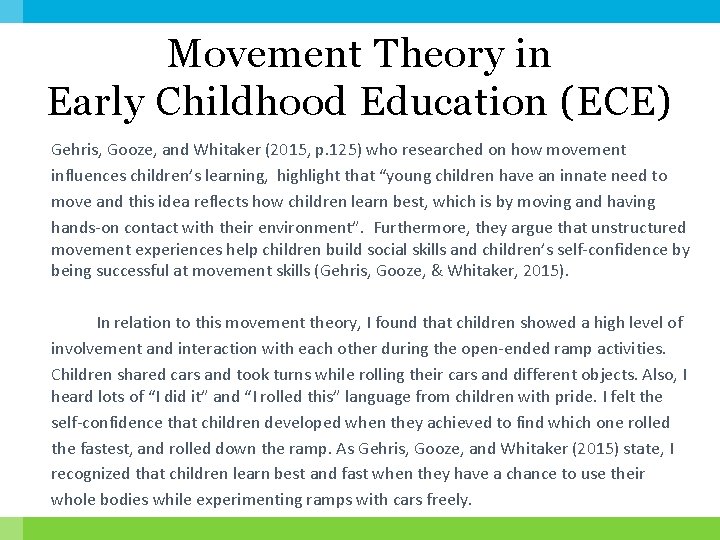 Movement Theory in Early Childhood Education (ECE)

Gehris, Gooze, and Whitaker (2015, p.125) who researched on how movement influences children's learning, highlight that "young children have an innate need to move and this idea reflects how children learn best, which is by moving and having hands-on contact with their environment". Furthermore, they argue that unstructured movement experiences help children build social skills and children's self-confidence by being successful at movement skills (Gehris, Gooze, & Whitaker, 2015).

In relation to this movement theory, I found that children showed a high level of involvement and interaction with each other during the open-ended ramp activities. Children shared cars and took turns while rolling their cars and different objects. Also, I heard lots of "I did it" and "I rolled this" language from children with pride. I felt the self-confidence that children developed when they achieved to find which one rolled the fastest, and rolled down the ramp. As Gehris, Gooze, and Whitaker (2015) state, I recognized that children learn best and fast when they have a chance to use their whole bodies while experimenting ramps with cars freely.